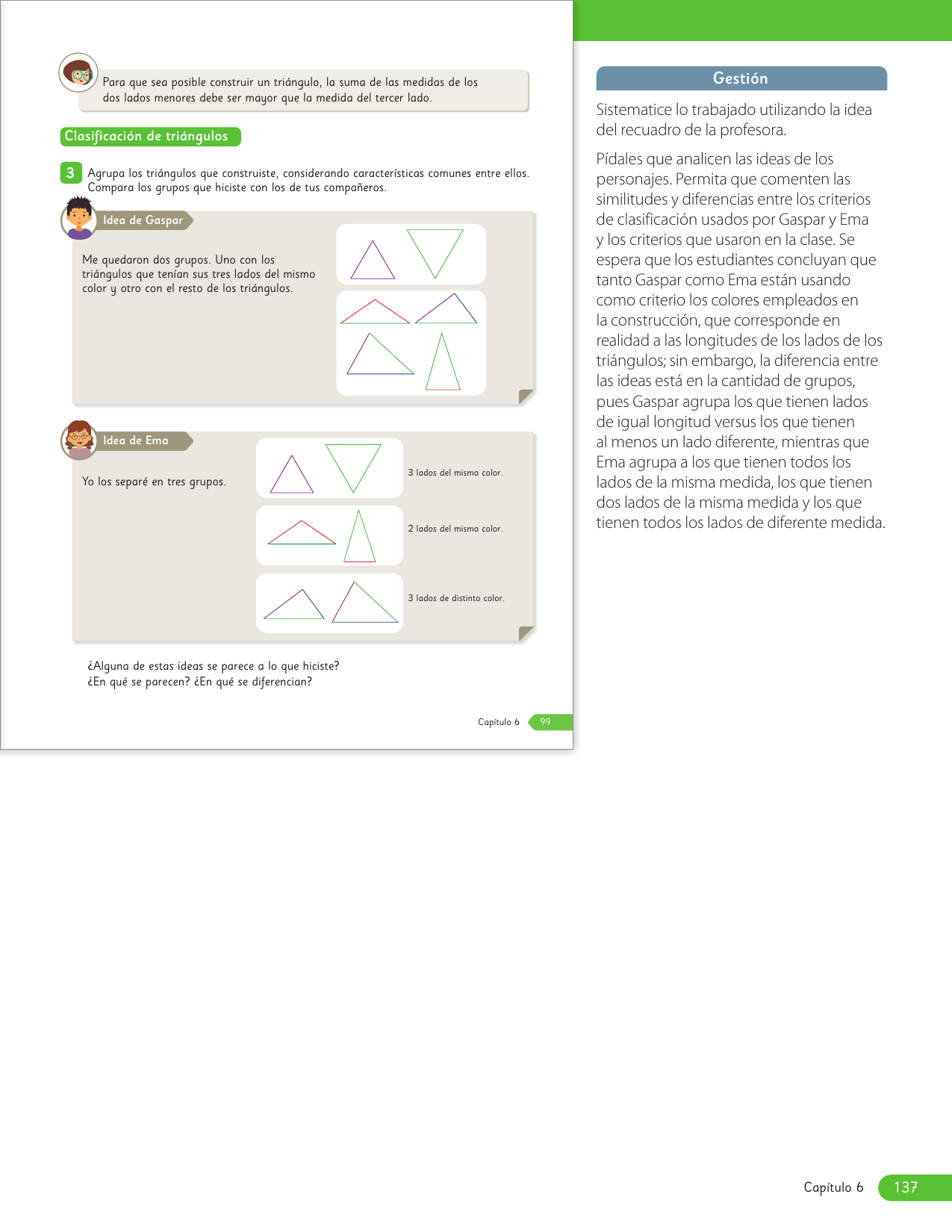 Para que sea posible construir un triángulo, la suma de las medidas de los dos lados menores debe ser mayor que la medida del tercer lado.

Clasificación de triángulos

3 Agrupa los triángulos que construiste, considerando características comunes entre ellos. Compara los grupos que hiciste con los de tus compañeros.

Idea de Gaspar

Me quedaron dos grupos. Uno con los triángulos que tenían sus tres lados del mismo color y otro con el resto de los triángulos.

Idea de Ema

Yo los separé en tres grupos.

3 lados del mismo color.

2 lados del mismo color.

3 lados de distinto color.

¿Alguna de estas ideas se parece a lo que hiciste?
¿En qué se parecen? ¿En qué se diferencian?

Capítulo 6 99

Gestión

Sistematice lo trabajado utilizando la idea del recuadro de la profesora.

Pídales que analicen las ideas de los personajes. Permita que comenten las similitudes y diferencias entre los criterios de clasificación usados por Gaspar y Ema y los criterios que usaron en la clase. Se espera que los estudiantes concluyan que tanto Gaspar como Ema están usando como criterio los colores empleados en la construcción, que corresponde en realidad a las longitudes de los lados de los triángulos; sin embargo, la diferencia entre las ideas está en la cantidad de grupos, pues Gaspar agrupa los que tienen lados de igual longitud versus los que tienen al menos un lado diferente, mientras que Ema agrupa a los que tienen todos los lados de la misma medida, los que tienen dos lados de la misma medida y los que tienen todos los lados de diferente medida.

Capítulo 6 137